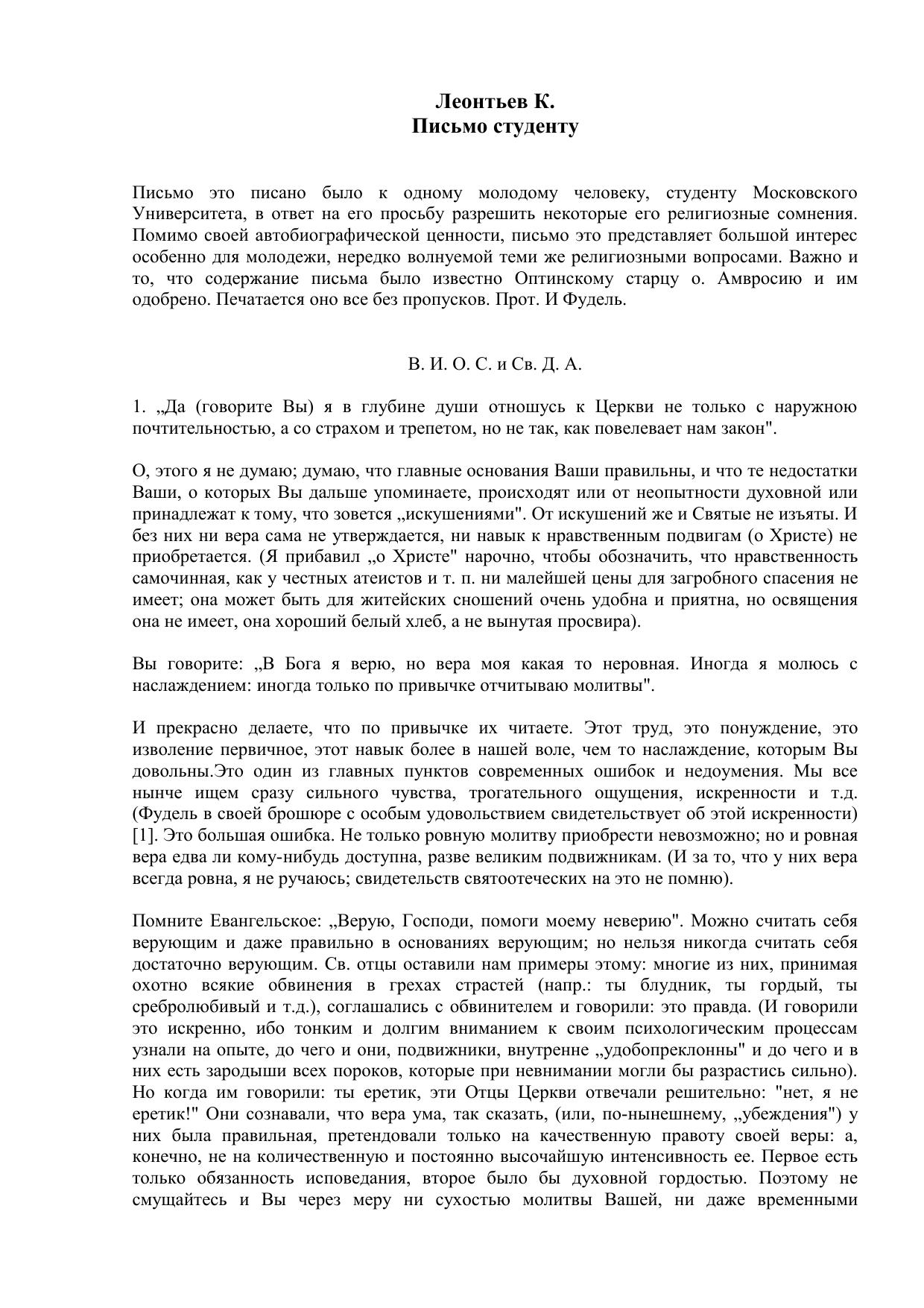 Леонтьев К.
Письмо студенту

Письмо это писано было к одному молодому человеку, студенту Московского Университета, в ответ на его просьбу разрешить некоторые его религиозные сомнения. Помимо своей автобиографической ценности, письмо это представляет большой интерес особенно для молодежи, нередко волнуемой теми же религиозными вопросами. Важно и то, что содержание письма было известно Оптинскому старцу о. Амвросию и им одобрено. Печатается оно все без пропусков. Прот. И Фудель.

В. И. О. С. и Св. Д. А.

1. „Да (говорите Вы) я в глубине души отношусь к Церкви не только с наружною почтительностью, а со страхом и трепетом, но не так, как повелевает нам закон".

О, этого я не думаю; думаю, что главные основания Ваши правильны, и что те недостатки Ваши, о которых Вы дальше упоминаете, происходят или от неопытности духовной или принадлежат к тому, что зовется „искушениями". От искушений же и Святые не изъяты. И без них ни вера сама не утверждается, ни навык к нравственным подвигам (о Христе) не приобретается. (Я прибавил „о Христе" нарочно, чтобы обозначить, что нравственность самочинная, как у честных атеистов и т. п. ни малейшей цены для загробного спасения не имеет; она может быть для житейских сношений очень удобна и приятна, но освящения она не имеет, она хороший белый хлеб, а не вынутая просвира).

Вы говорите: „В Бога я верю, но вера моя какая то неровная. Иногда я молюсь с наслаждением: иногда только по привычке отчитываю молитвы".

И прекрасно делаете, что по привычке их читаете. Этот труд, это понуждение, это изволение первичное, этот навык более в нашей воле, чем то наслаждение, которым Вы довольны.Это один из главных пунктов современных ошибок и недоумения. Мы все нынче ищем сразу сильного чувства, трогательного ощущения, искренности и т.д. (Фудель в своей брошюре с особым удовольствием свидетельствует об этой искренности) [1]. Это большая ошибка. Не только ровную молитву приобрести невозможно; но и ровная вера едва ли кому-нибудь доступна, разве великим подвижникам. (И за то, что у них вера всегда ровна, я не ручаюсь; свидетельств святоотеческих на это не помню).

Помните Евангельское: „Верую, Господи, помоги моему неверию". Можно считать себя верующим и даже правильно в основаниях верующим; но нельзя никогда считать себя достаточно верующим. Св. отцы оставили нам примеры этому: многие из них, принимая охотно всякие обвинения в грехах страстей (напр.: ты блудник, ты гордый, ты сребролюбивый и т.д.), соглашались с обвинителем и говорили: это правда. (И говорили это искренно, ибо тонким и долгим вниманием к своим психологическим процессам узнали на опыте, до чего и они, подвижники, внутренне „удобопреклонны" и до чего и в них есть зародыши всех пороков, которые при невнимании могли бы разрастись сильно). Но когда им говорили: ты еретик, эти Отцы Церкви отвечали решительно: "нет, я не еретик!" Они сознавали, что вера ума, так сказать, (или, по-нынешнему, „убеждения") у них была правильная, претендовали только на качественную правоту своей веры: а, конечно, не на количественную и постоянно высочайшую интенсивность ее. Первое есть только обязанность исповедания, второе было бы духовной гордостью. Поэтому не смущайтесь и Вы через меру ни сухостью молитвы Вашей, ни даже временными